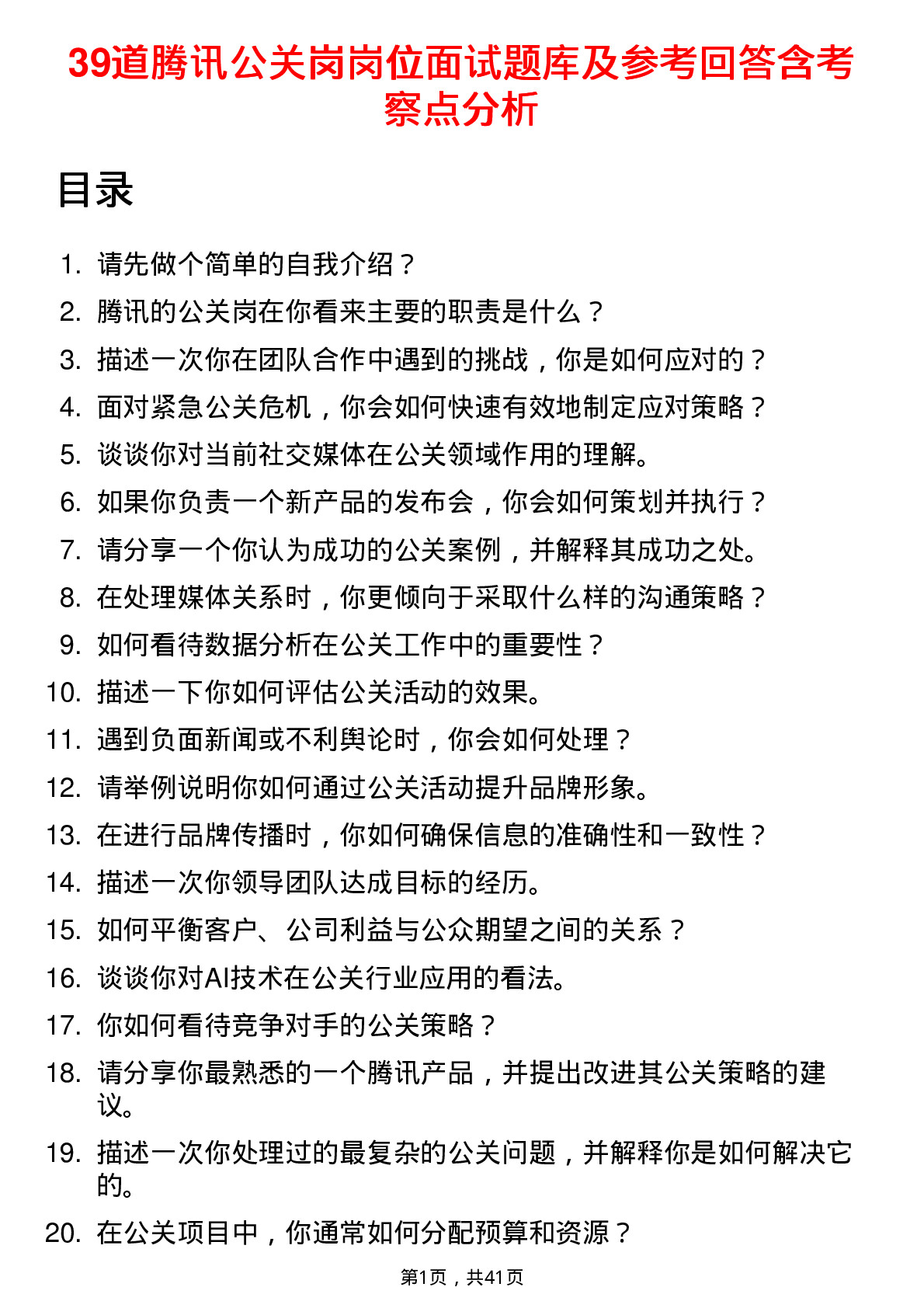 39道腾讯公关岗岗位面试题库及参考回答含考察点分析

目录

1. 请先做个简单的自我介绍？
2. 腾讯的公关岗在你看来主要的职责是什么？
3. 描述一次你在团队合作中遇到的挑战，你是如何应对的？
4. 面对紧急公关危机，你会如何快速有效地制定应对策略？
5. 谈谈你对当前社交媒体在公关领域作用的理解。
6. 如果你负责一个新产品的发布会，你会如何策划并执行？
7. 请分享一个你认为成功的公关案例，并解释其成功之处。
8. 在处理媒体关系时，你更倾向于采取什么样的沟通策略？
9. 如何看待数据分析在公关工作中的重要性？
10. 描述一下你如何评估公关活动的效果。
11. 遇到负面新闻或不利舆论时，你会如何处理？
12. 请举例说明你如何通过公关活动提升品牌形象。
13. 在进行品牌传播时，你如何确保信息的准确性和一致性？
14. 描述一次你领导团队达成目标的经历。
15. 如何平衡客户、公司利益与公众期望之间的关系？
16. 谈谈你对AI技术在公关行业应用的看法。
17. 你如何看待竞争对手的公关策略？
18. 请分享你最熟悉的一个腾讯产品，并提出改进其公关策略的建议。
19. 描述一次你处理过的最复杂的公关问题，并解释你是如何解决它的。
20. 在公关项目中，你通常如何分配预算和资源？

第1页，共41页